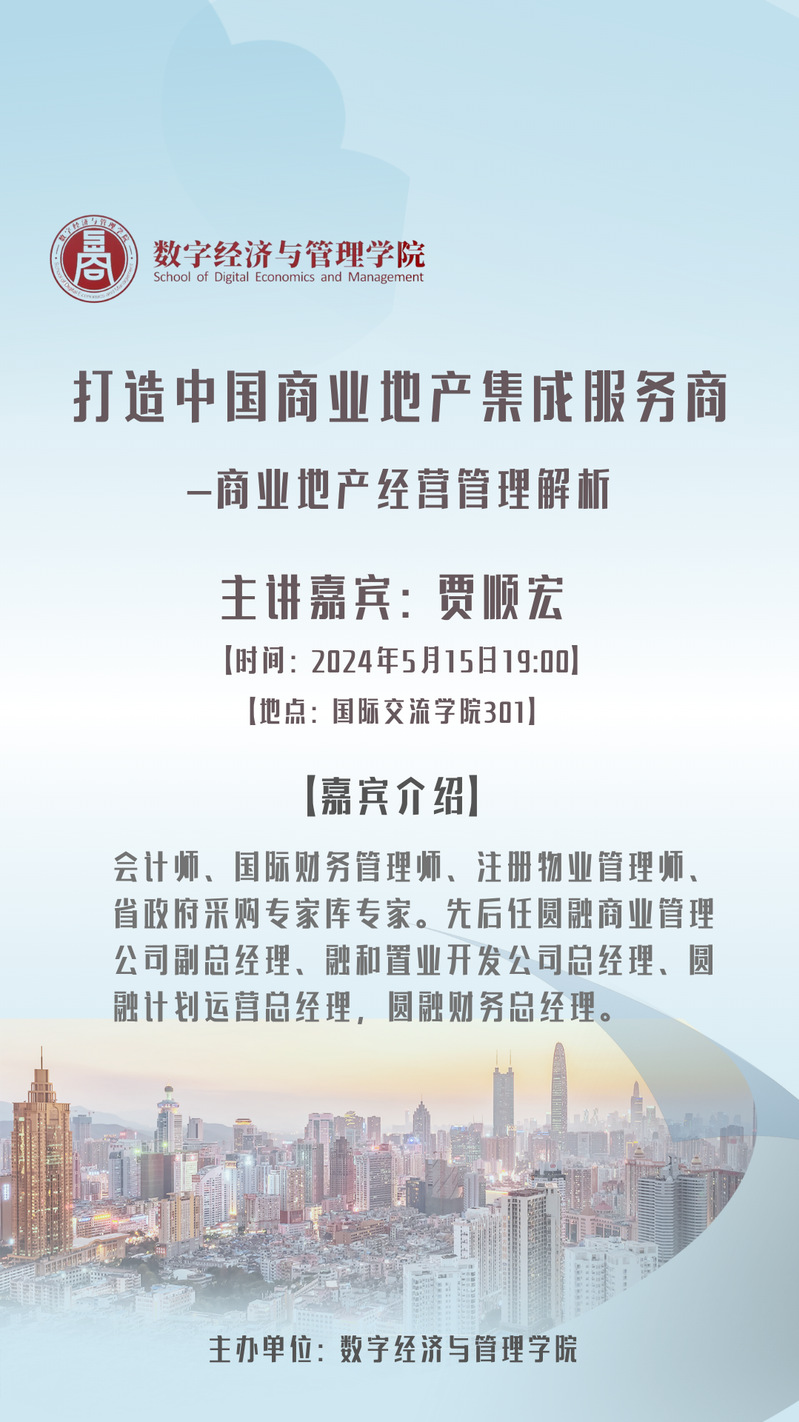 数字经济与管理学院
School of Digital Economics and Management

打造中国商业地产集成服务商

—商业地产经营管理解析

主讲嘉宾：贾顺宏

【时间：2024年5月15日19:00】

【地点：国际交流学院301】

【嘉宾介绍】

会计师、国际财务管理师、注册物业管理师、省政府采购专家库专家。先后任圆融商业管理公司副总经理、融和置业开发公司总经理、圆融计划运营总经理，圆融财务总经理。

主办单位：数字经济与管理学院